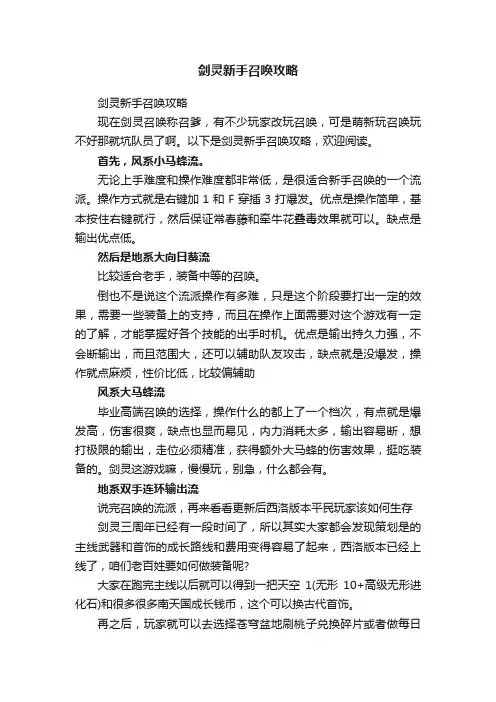 剑灵新手召唤攻略

剑灵新手召唤攻略

现在剑灵召唤称召爹，有不少玩家改玩召唤，可是萌新玩召唤玩不好那就坑队员了啊。以下是剑灵新手召唤攻略，欢迎阅读。

首先，风系小马蜂流。

无论上手难度和操作难度都非常低，是很适合新手召唤的一个流派。操作方式就是右键加 1 和 F 穿插 3 打爆发。优点是操作简单，基本按住右键就行，然后保证常春藤和牵牛花叠毒效果就可以。缺点是输出优点低。

然后是地系大向日葵流

比较适合老手，装备中等的召唤。

倒也不是说这个流派操作有多难，只是这个阶段要打出一定的效果，需要一些装备上的支持，而且在操作上面需要对这个游戏有一定的了解，才能掌握好各个技能的出手时机。优点是输出持久力强，不会断输出，而且范围大，还可以辅助队友攻击，缺点就是没爆发，操作就点麻烦，性价比低，比较偏辅助

风系大马蜂流

毕业高端召唤的选择，操作什么的都上了一个档次，有点就是爆发高，伤害很爽，缺点也显而易见，内力消耗太多，输出容易断，想打极限的输出，走位必须精准，获得额外大马蜂的伤害效果，挺吃装备的。剑灵这游戏嘛，慢慢玩，别急，什么都会有。

地系双手连环输出流

说完召唤的流派，再来看看更新后西洛版本平民玩家该如何生存

剑灵三周年已经有一段时间了，所以其实大家都会发现策划是的主线武器和首饰的成长路线和费用变得容易了起来，西洛版本已经上线了，咱们老百姓要如何做装备呢?

大家在跑完主线以后就可以得到一把天空 1(无形 10+高级无形进化石)和很多很多南天国成长钱币，这个可以换古代首饰。

再之后，玩家就可以去选择苍穹盆地刷桃子兑换碎片或者做每日